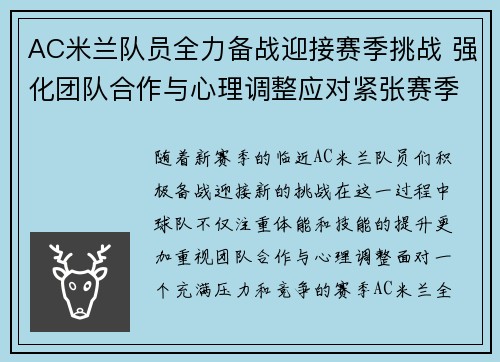 AC米兰队员全力备战迎接赛季挑战 强化团队合作与心理调整应对紧张赛季

随着新赛季的临近AC米兰队员们积极备战迎接新的挑战在这一过程中球队不仅注重体能和技能的提升更加重视团队合作与心理调整面对一个充满压力和竞争的赛季AC米兰全